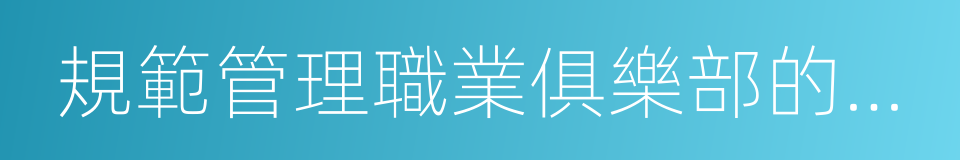 規範管理職業俱樂部的...